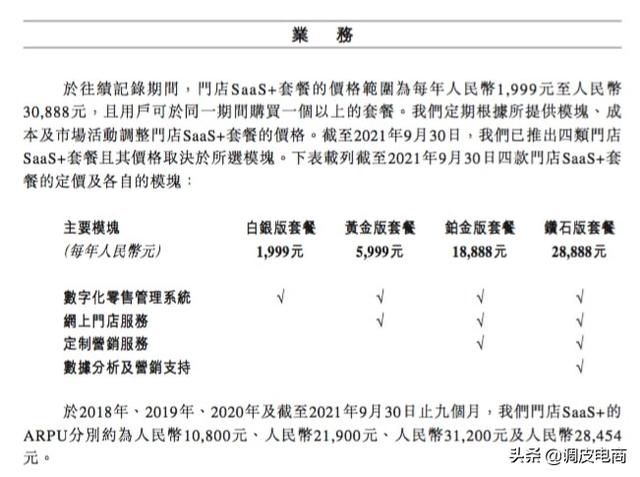 業　務

於往績記錄期間，門店SaaS+套餐的價格範圍為每年人民幣1,999元至人民幣30,888元，且用戶可於同一期間購買一個以上的套餐。我們定期根據所提供模塊、成本及市場活動調整門店SaaS+套餐的價格。截至2021年9月30日，我們已推出四類門店SaaS+套餐且其價格取決於所選模塊。下表載列截至2021年9月30日四款門店SaaS+套餐的定價及各自的模塊：

| 主要模塊 (每年人民幣元) | 白銀版套餐 1,999元 | 黃金版套餐 5,999元 | 鉑金版套餐 18,888元 | 鑽石版套餐 28,888元 |
|---|---|---|---|---|
| 數字化零售管理系統 | √ | √ | √ | √ |
| 網上門店服務 |  | √ | √ | √ |
| 定制營銷服務 |  |  | √ | √ |
| 數據分析及營銷支持 |  |  |  | √ |

於2018年、2019年、2020年及截至2021年9月30日止九個月，我們門店SaaS+的ARPU分別約為人民幣10,800元、人民幣21,900元、人民幣31,200元及人民幣28,454元。

头条 @调皮电商